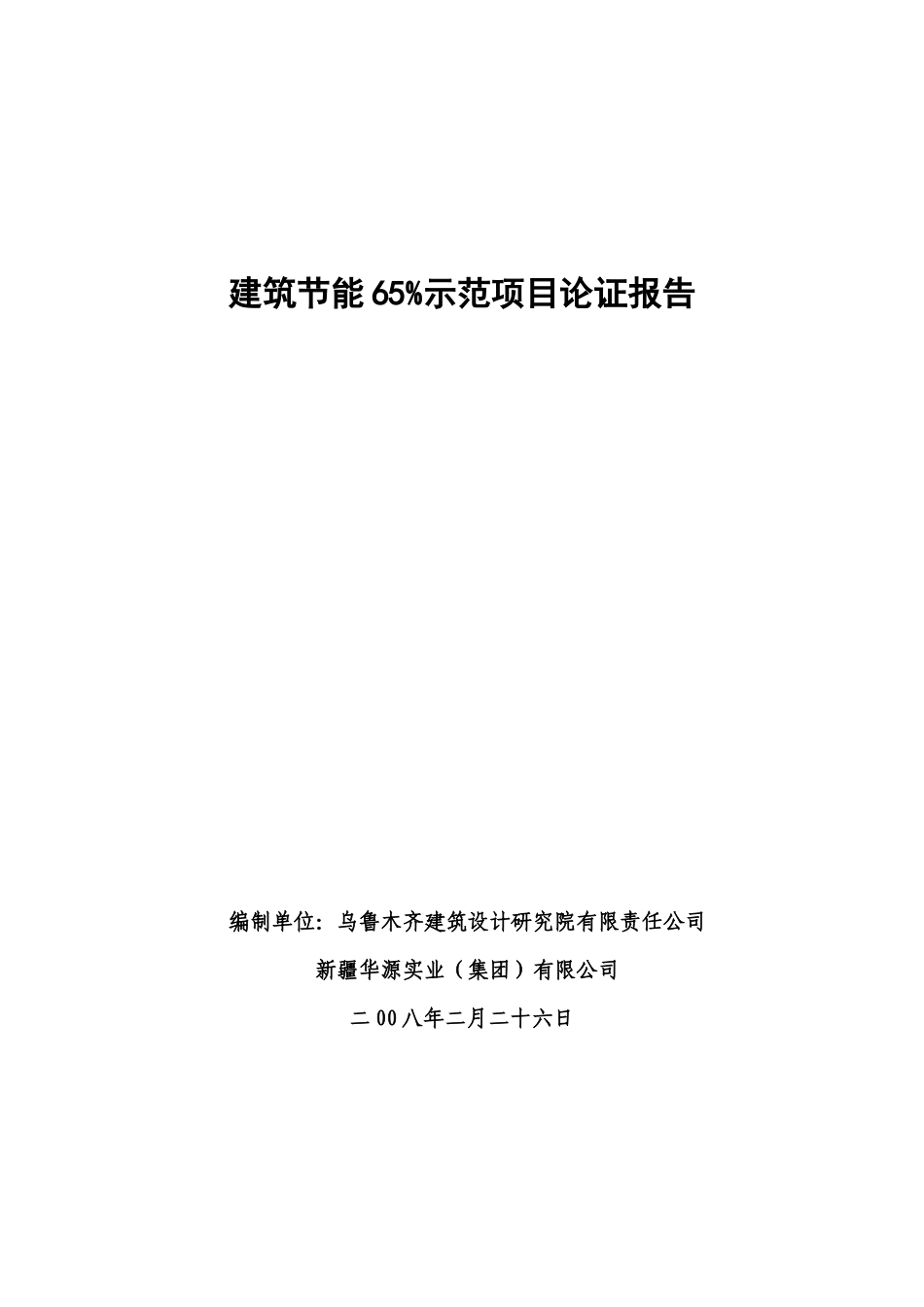 建筑节能65%示范项目论证报告

编制单位：乌鲁木齐建筑设计研究院有限责任公司

新疆华源实业（集团）有限公司

二00八年二月二十六日